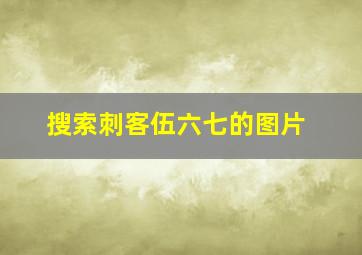 搜索刺客伍六七的图片